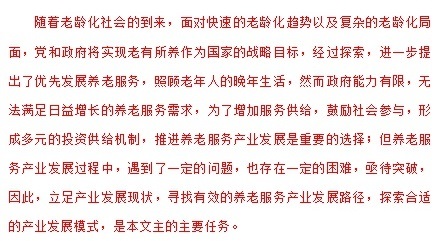 随着老龄化社会的到来，面对快速的老龄化趋势以及复杂的老龄化局面，党和政府将实现老有所养作为国家的战略目标，经过探索，进一步提出了优先发展养老服务，照顾老年人的晚年生活，然而政府能力有限，无法满足日益增长的养老服务需求，为了增加服务供给，鼓励社会参与，形成多元的投资供给机制，推进养老服务产业发展是重要的选择；但养老服务产业发展过程中，遇到了一定的问题，也存在一定的困难，亟待突破，因此，立足产业发展现状，寻找有效的养老服务产业发展路径，探索合适的产业发展模式，是本文主的主要任务。